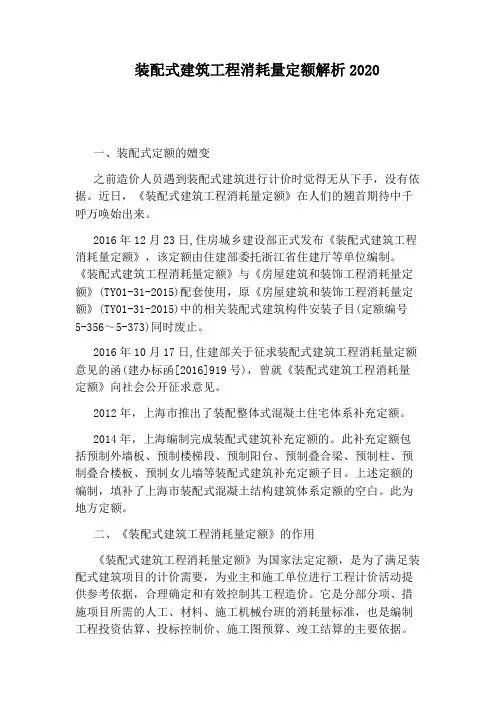 装配式建筑工程消耗量定额解析 2020

一、装配式定额的嬗变

之前造价人员遇到装配式建筑进行计价时觉得无从下手，没有依据。近日，《装配式建筑工程消耗量定额》在人们的翘首期待中千呼万唤始出来。

2016 年 12 月 23 日,住房城乡建设部正式发布《装配式建筑工程消耗量定额》，该定额由住建部委托浙江省住建厅等单位编制。《装配式建筑工程消耗量定额》与《房屋建筑和装饰工程消耗量定额》(TY01-31-2015)配套使用，原《房屋建筑和装饰工程消耗量定额》(TY01-31-2015)中的相关装配式建筑构件安装子目(定额编号 5-356～5-373)同时废止。

2016 年 10 月 17 日,住建部关于征求装配式建筑工程消耗量定额意见的函(建办标函[2016]919 号)，曾就《装配式建筑工程消耗量定额》向社会公开征求意见。

2012 年，上海市推出了装配整体式混凝土住宅体系补充定额。

2014 年，上海编制完成装配式建筑补充定额的。此补充定额包括预制外墙板、预制楼梯段、预制阳台、预制叠合梁、预制柱、预制叠合楼板、预制女儿墙等装配式建筑补充定额子目。上述定额的编制，填补了上海市装配式混凝土结构建筑体系定额的空白。此为地方定额。

二、《装配式建筑工程消耗量定额》的作用

《装配式建筑工程消耗量定额》为国家法定定额，是为了满足装配式建筑项目的计价需要，为业主和施工单位进行工程计价活动提供参考依据，合理确定和有效控制其工程造价。它是分部分项、措施项目所需的人工、材料、施工机械台班的消耗量标准，也是编制工程投资估算、投标控制价、施工图预算、竣工结算的主要依据。